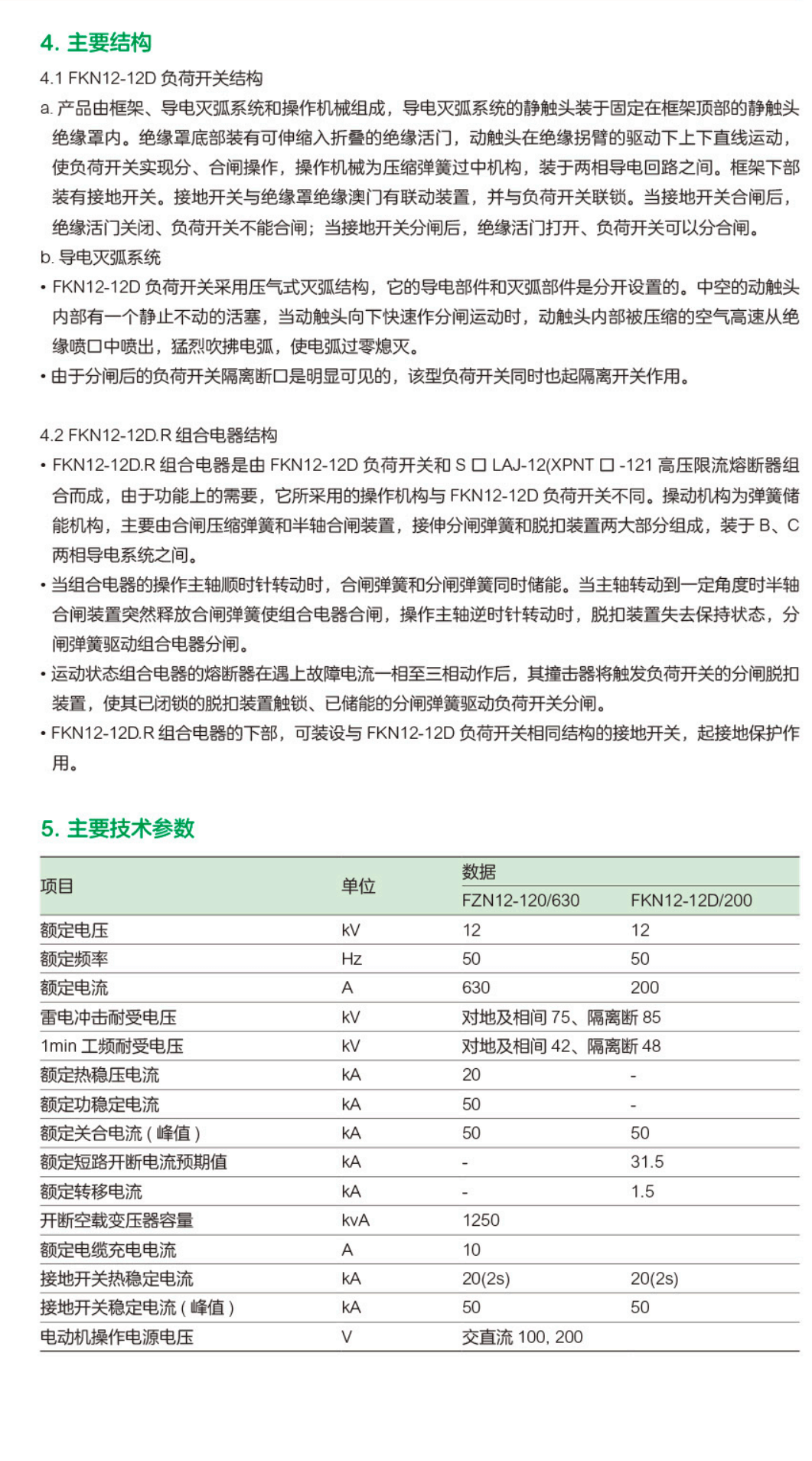 4. 主要结构

4.1 FKN12-12D 负荷开关结构

a. 产品由框架、导电灭弧系统和操作机械组成，导电灭弧系统的静触头装于固定在框架顶部的静触头绝缘罩内。绝缘罩底部装有可伸缩入折叠的绝缘活门，动触头在绝缘拐臂的驱动下上下直线运动，使负荷开关实现分、合闸操作，操作机械为压缩弹簧过中机构，装于两相导电回路之间。框架下部装有接地开关。接地开关与绝缘罩绝缘澳门有联动装置，并与负荷开关联锁。当接地开关合闸后，绝缘活门关闭、负荷开关不能合闸；当接地开关分闸后，绝缘活门打开、负荷开关可以分合闸。

b. 导电灭弧系统

• FKN12-12D 负荷开关采用压气式灭弧结构，它的导电部件和灭弧部件是分开设置的。中空的动触头内部有一个静止不动的活塞，当动触头向下快速作分闸运动时，动触头内部被压缩的空气高速从绝缘喷口中喷出，猛烈吹拂电弧，使电弧过零熄灭。

• 由于分闸后的负荷开关隔离断口是明显可见的，该型负荷开关同时也起隔离开关作用。

4.2 FKN12-12D.R 组合电器结构

• FKN12-12D.R 组合电器是由 FKN12-12D 负荷开关和 S □ LAJ-12(XPNT □ -121 高压限流熔断器组合而成，由于功能上的需要，它所采用的操作机构与 FKN12-12D 负荷开关不同。操动机构为弹簧储能机构，主要由合闸压缩弹簧和半轴合闸装置，接伸分闸弹簧和脱扣装置两大部分组成，装于 B、C 两相导电系统之间。

• 当组合电器的操作主轴顺时针转动时，合闸弹簧和分闸弹簧同时储能。当主轴转动到一定角度时半轴合闸装置突然释放合闸弹簧使组合电器合闸，操作主轴逆时针转动时，脱扣装置失去保持状态，分闸弹簧驱动组合电器分闸。

• 运动状态组合电器的熔断器在遇上故障电流一相至三相动作后，其撞击器将触发负荷开关的分闸脱扣装置，使其已闭锁的脱扣装置触锁、已储能的分闸弹簧驱动负荷开关分闸。

• FKN12-12D.R 组合电器的下部，可装设与 FKN12-12D 负荷开关相同结构的接地开关，起接地保护作用。

5. 主要技术参数

| 项目 | 单位 | 数据 FZN12-120/630 | 数据 FKN12-12D/200 |
|---|---|---|---|
| 额定电压 | kV | 12 | 12 |
| 额定频率 | Hz | 50 | 50 |
| 额定电流 | A | 630 | 200 |
| 雷电冲击耐受电压 | kV | 对地及相间 75、隔离断 85 | |
| 1min 工频耐受电压 | kV | 对地及相间 42、隔离断 48 | |
| 额定热稳压电流 | kA | 20 | - |
| 额定功稳定电流 | kA | 50 | - |
| 额定关合电流 ( 峰值 ) | kA | 50 | 50 |
| 额定短路开断电流预期值 | kA | - | 31.5 |
| 额定转移电流 | kA | - | 1.5 |
| 开断空载变压器容量 | kvA | 1250 | |
| 额定电缆充电电流 | A | 10 | |
| 接地开关热稳定电流 | kA | 20(2s) | 20(2s) |
| 接地开关稳定电流 ( 峰值 ) | kA | 50 | 50 |
| 电动机操作电源电压 | V | 交直流 100, 200 | |